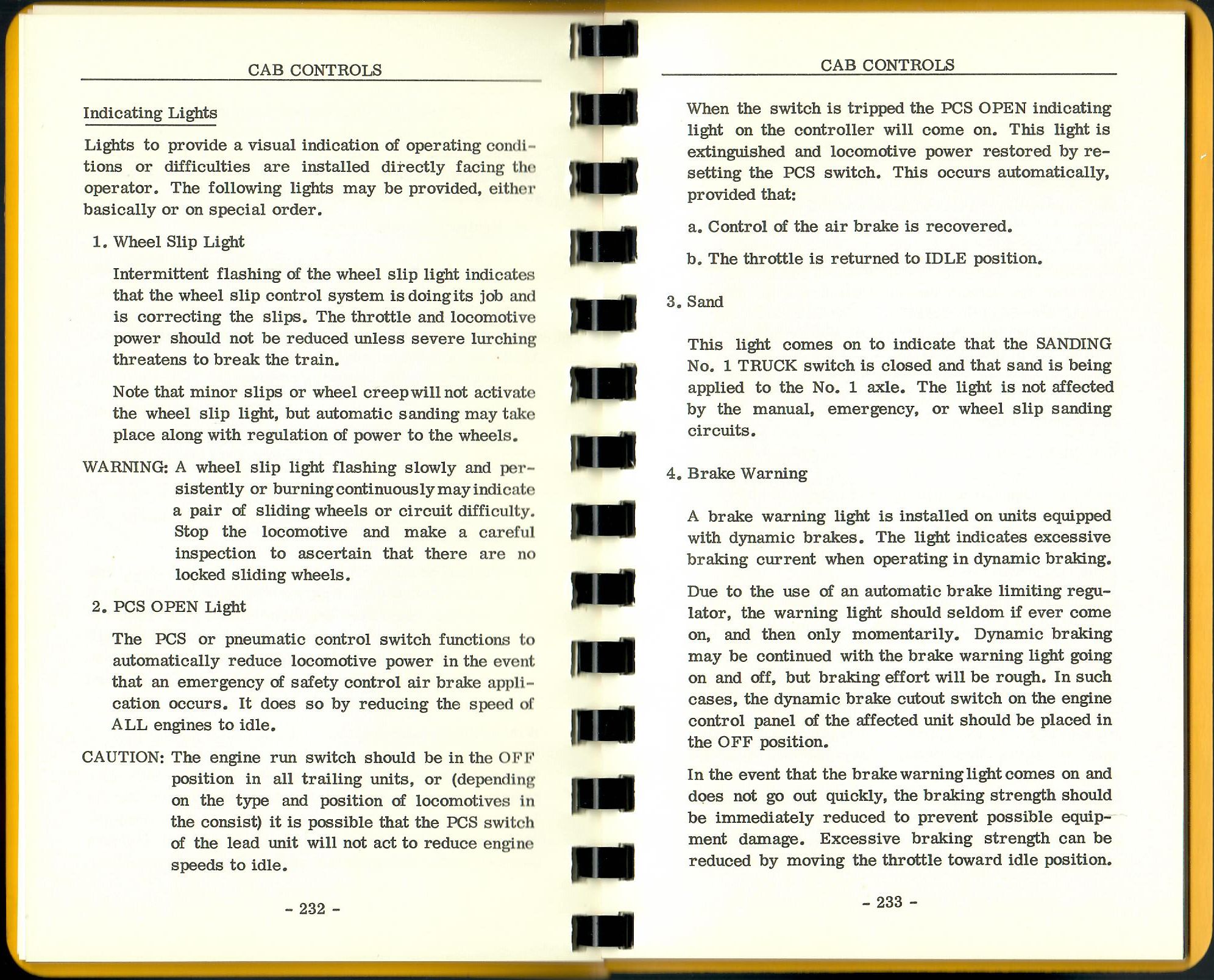 CAB CONTROLS

Indicating Lights

Lights to provide a visual indication of operating conditions or difficulties are installed directly facing the operator. The following lights may be provided, either basically or on special order.

1. Wheel Slip Light

Intermittent flashing of the wheel slip light indicates that the wheel slip control system is doing its job and is correcting the slips. The throttle and locomotive power should not be reduced unless severe lurching threatens to break the train.

Note that minor slips or wheel creep will not activate the wheel slip light, but automatic sanding may take place along with regulation of power to the wheels.

WARNING: A wheel slip light flashing slowly and persistently or burning continuously may indicate a pair of sliding wheels or circuit difficulty. Stop the locomotive and make a careful inspection to ascertain that there are no locked sliding wheels.

2. PCS OPEN Light

The PCS or pneumatic control switch functions to automatically reduce locomotive power in the event that an emergency of safety control air brake application occurs. It does so by reducing the speed of ALL engines to idle.

CAUTION: The engine run switch should be in the OFF position in all trailing units, or (depending on the type and position of locomotives in the consist) it is possible that the PCS switch of the lead unit will not act to reduce engine speeds to idle.

- 232 -

CAB CONTROLS

When the switch is tripped the PCS OPEN indicating light on the controller will come on. This light is extinguished and locomotive power restored by resetting the PCS switch. This occurs automatically, provided that:

a. Control of the air brake is recovered.

b. The throttle is returned to IDLE position.

3. Sand

This light comes on to indicate that the SANDING No. 1 TRUCK switch is closed and that sand is being applied to the No. 1 axle. The light is not affected by the manual, emergency, or wheel slip sanding circuits.

4. Brake Warning

A brake warning light is installed on units equipped with dynamic brakes. The light indicates excessive braking current when operating in dynamic braking.

Due to the use of an automatic brake limiting regulator, the warning light should seldom if ever come on, and then only momentarily. Dynamic braking may be continued with the brake warning light going on and off, but braking effort will be rough. In such cases, the dynamic brake cutout switch on the engine control panel of the affected unit should be placed in the OFF position.

In the event that the brake warning light comes on and does not go out quickly, the braking strength should be immediately reduced to prevent possible equipment damage. Excessive braking strength can be reduced by moving the throttle toward idle position.

- 233 -